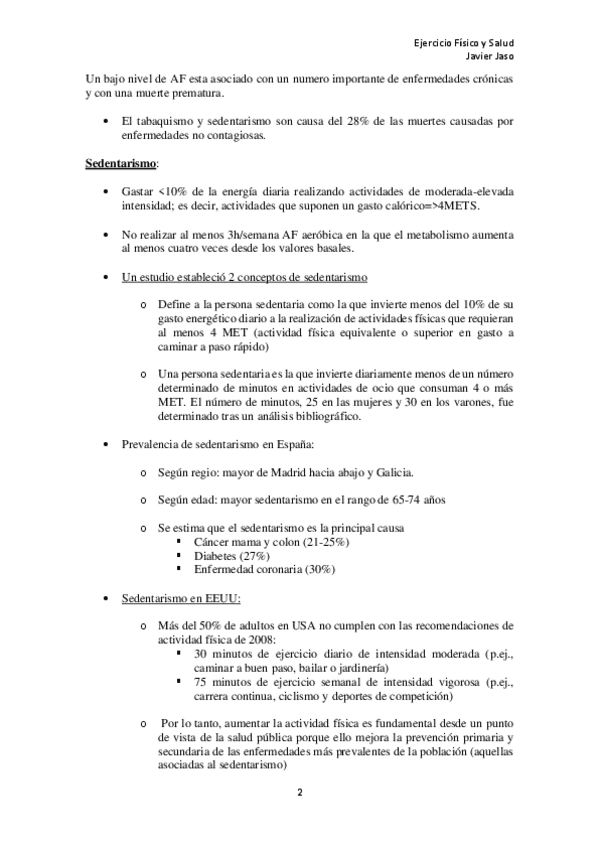 Ejercicio Físico y Salud
Javier Jaso

Un bajo nivel de AF esta asociado con un numero importante de enfermedades crónicas y con una muerte prematura.

• El tabaquismo y sedentarismo son causa del 28% de las muertes causadas por enfermedades no contagiosas.

Sedentarismo:

• Gastar <10% de la energía diaria realizando actividades de moderada-elevada intensidad; es decir, actividades que suponen un gasto calórico=>4METS.

• No realizar al menos 3h/semana AF aeróbica en la que el metabolismo aumenta al menos cuatro veces desde los valores basales.

• Un estudio estableció 2 conceptos de sedentarismo

o Define a la persona sedentaria como la que invierte menos del 10% de su gasto energético diario a la realización de actividades físicas que requieran al menos 4 MET (actividad física equivalente o superior en gasto a caminar a paso rápido)

o Una persona sedentaria es la que invierte diariamente menos de un número determinado de minutos en actividades de ocio que consuman 4 o más MET. El número de minutos, 25 en las mujeres y 30 en los varones, fue determinado tras un análisis bibliográfico.

• Prevalencia de sedentarismo en España:

o Según regio: mayor de Madrid hacia abajo y Galicia.

o Según edad: mayor sedentarismo en el rango de 65-74 años

o Se estima que el sedentarismo es la principal causa
▪ Cáncer mama y colon (21-25%)
▪ Diabetes (27%)
▪ Enfermedad coronaria (30%)

• Sedentarismo en EEUU:

o Más del 50% de adultos en USA no cumplen con las recomendaciones de actividad física de 2008:
▪ 30 minutos de ejercicio diario de intensidad moderada (p.ej., caminar a buen paso, bailar o jardinería)
▪ 75 minutos de ejercicio semanal de intensidad vigorosa (p.ej., carrera continua, ciclismo y deportes de competición)

o Por lo tanto, aumentar la actividad física es fundamental desde un punto de vista de la salud pública porque ello mejora la prevención primaria y secundaria de las enfermedades más prevalentes de la población (aquellas asociadas al sedentarismo)

2